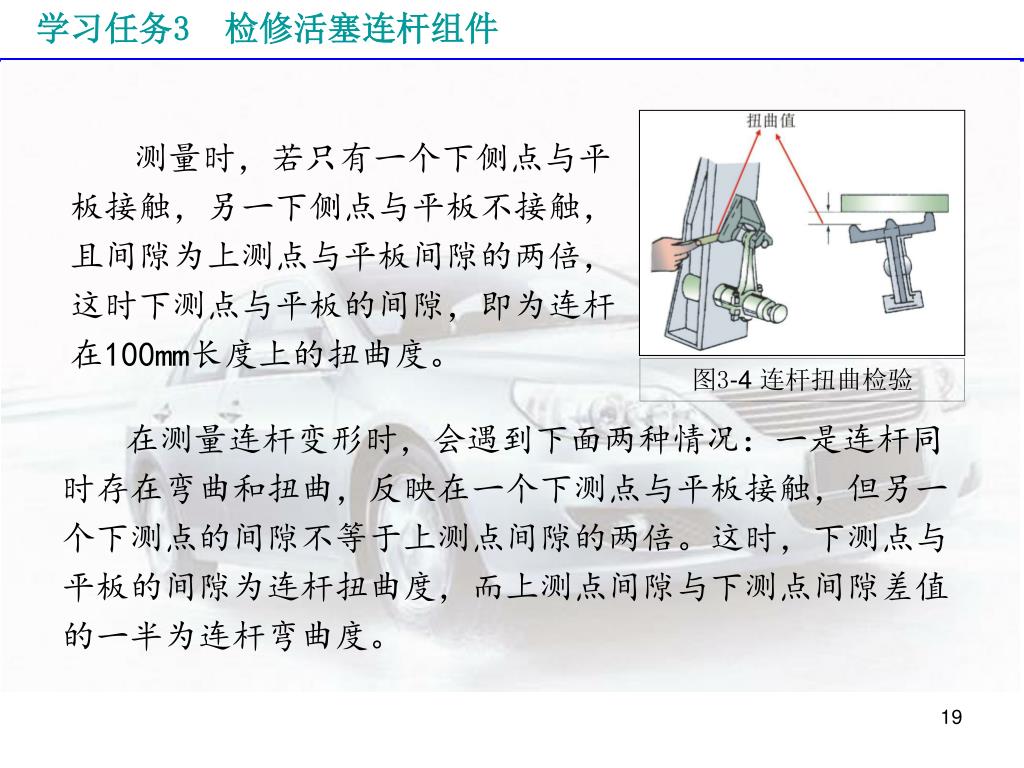 学习任务3　检修活塞连杆组件

测量时，若只有一个下侧点与平板接触，另一下侧点与平板不接触，且间隙为上测点与平板间隙的两倍，这时下测点与平板的间隙，即为连杆在100mm长度上的扭曲度。

扭曲值

图3-4 连杆扭曲检验

在测量连杆变形时，会遇到下面两种情况：一是连杆同时存在弯曲和扭曲，反映在一个下测点与平板接触，但另一个下测点的间隙不等于上测点间隙的两倍。这时，下测点与平板的间隙为连杆扭曲度，而上测点间隙与下测点间隙差值的一半为连杆弯曲度。

19